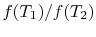 $f(T_1)/f(T_2)$